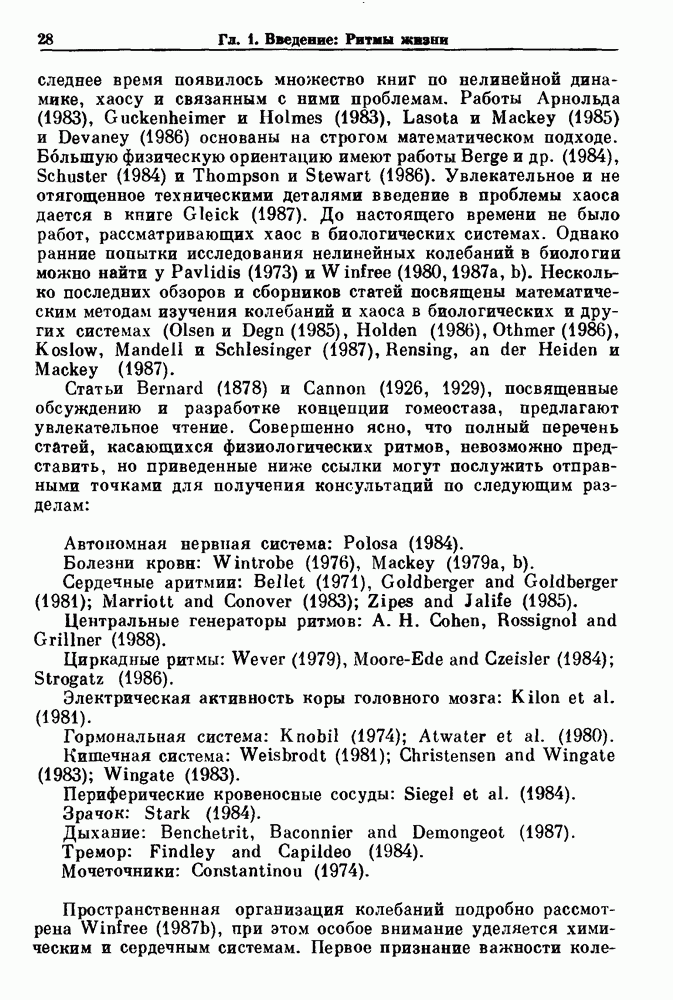 28 Гл. 1. Введение: Ритмы жизни

следнее время появилось множество книг по нелинейной динамике, хаосу и связанным с ними проблемам. Работы Арнольда (1983), Guckenheimer и Holmes (1983), Lasota и Mackey (1985) и Devaney (1986) основаны на строгом математическом подходе. Бо́льшую физическую ориентацию имеют работы Berge и др. (1984), Schuster (1984) и Thompson и Stewart (1986). Увлекательное и не отягощенное техническими деталями введение в проблемы хаоса дается в книге Gleick (1987). До настоящего времени не было работ, рассматривающих хаос в биологических системах. Однако ранние попытки исследования нелинейных колебаний в биологии можно найти у Pavlidis (1973) и Winfree (1980, 1987a, b). Несколько последних обзоров и сборников статей посвящены математическим методам изучения колебаний и хаоса в биологических и других системах (Olsen и Degn (1985), Holden (1986), Othmer (1986), Koslow, Mandell и Schlesinger (1987), Rensing, an der Heiden и Mackey (1987).

Статьи Bernard (1878) и Cannon (1926, 1929), посвященные обсуждению и разработке концепции гомеостаза, предлагают увлекательное чтение. Совершенно ясно, что полный перечень статей, касающихся физиологических ритмов, невозможно представить, но приведенные ниже ссылки могут послужить отправными точками для получения консультаций по следующим разделам:

Автономная нервная система: Polosa (1984).
Болезни крови: Wintrobe (1976), Mackey (1979a, b).
Сердечные аритмии: Bellet (1971), Goldberger and Goldberger (1981); Marriott and Conover (1983); Zipes and Jalife (1985).
Центральные генераторы ритмов: A. H. Cohen, Rossignol and Grillner (1988).
Циркадные ритмы: Wever (1979), Moore-Ede and Czeisler (1984); Strogatz (1986).
Электрическая активность коры головного мозга: Kilon et al. (1981).
Гормональная система: Knobil (1974); Atwater et al. (1980).
Кишечная система: Weisbrodt (1981); Christensen and Wingate (1983); Wingate (1983).
Периферические кровеносные сосуды: Siegel et al. (1984).
Зрачок: Stark (1984).
Дыхание: Benchetrit, Baconnier and Demongeot (1987).
Тремор: Findley and Capildeo (1984).
Мочеточники: Constantinou (1974).

Пространственная организация колебаний подробно рассмотрена Winfree (1987b), при этом особое внимание уделяется химическим и сердечным системам. Первое признание важности коле-